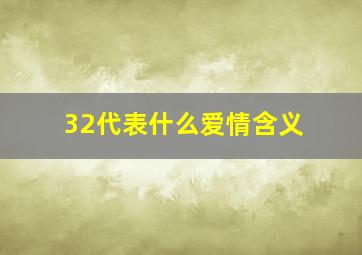 32代表什么爱情含义